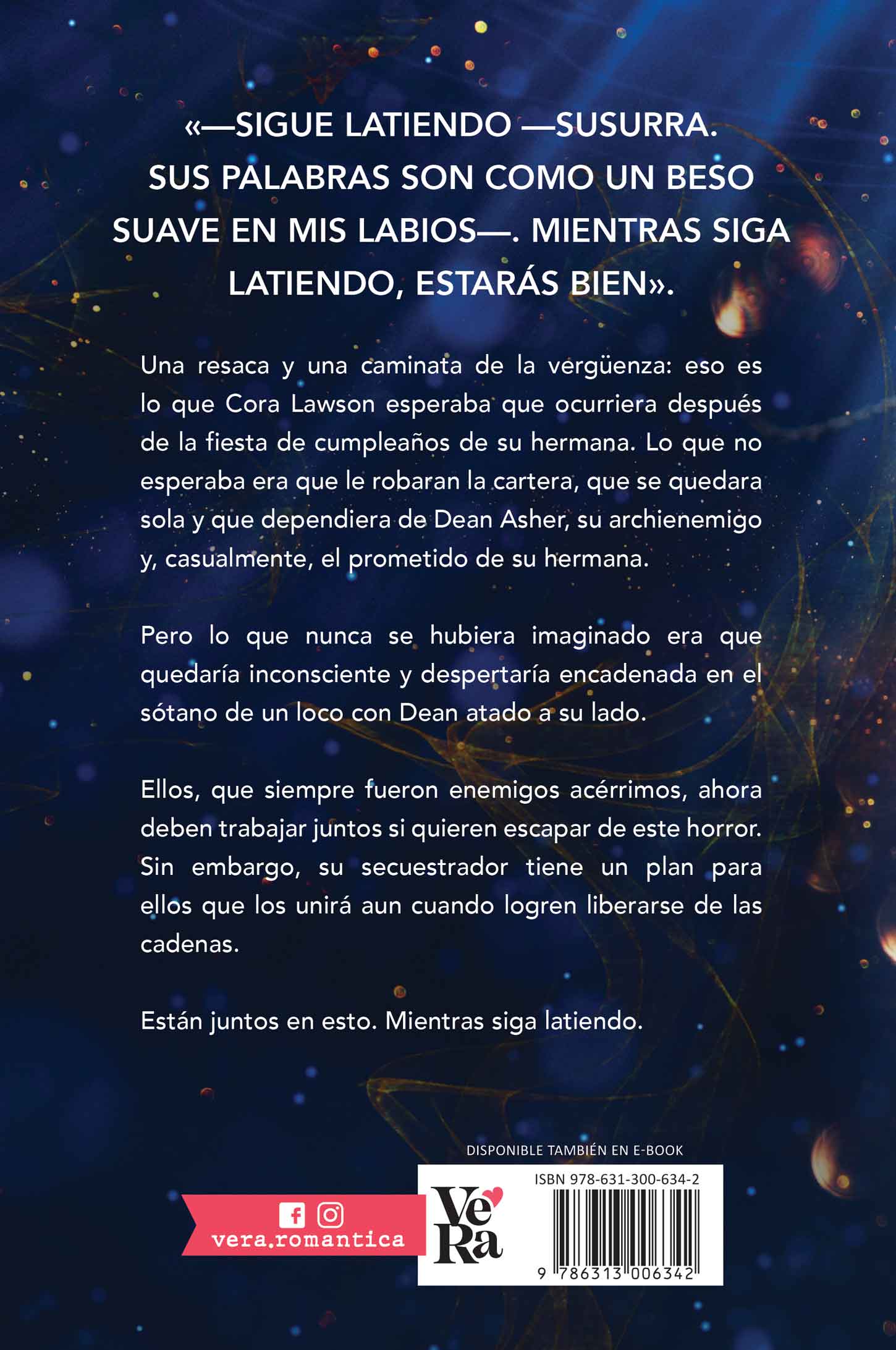 «—SIGUE LATIENDO —SUSURRA. SUS PALABRAS SON COMO UN BESO SUAVE EN MIS LABIOS—. MIENTRAS SIGA LATIENDO, ESTARÁS BIEN».

Una resaca y una caminata de la vergüenza: eso es lo que Cora Lawson esperaba que ocurriera después de la fiesta de cumpleaños de su hermana. Lo que no esperaba era que le robaran la cartera, que se quedara sola y que dependiera de Dean Asher, su archienemigo y, casualmente, el prometido de su hermana.

Pero lo que nunca se hubiera imaginado era que quedaría inconsciente y despertaría encadenada en el sótano de un loco con Dean atado a su lado.

Ellos, que siempre fueron enemigos acérrimos, ahora deben trabajar juntos si quieren escapar de este horror. Sin embargo, su secuestrador tiene un plan para ellos que los unirá aun cuando logren liberarse de las cadenas.

Están juntos en esto. Mientras siga latiendo.

DISPONIBLE TAMBIÉN EN E-BOOK

vera.romantica

VeRa

ISBN 978-631-300-634-2

9 786313 006342